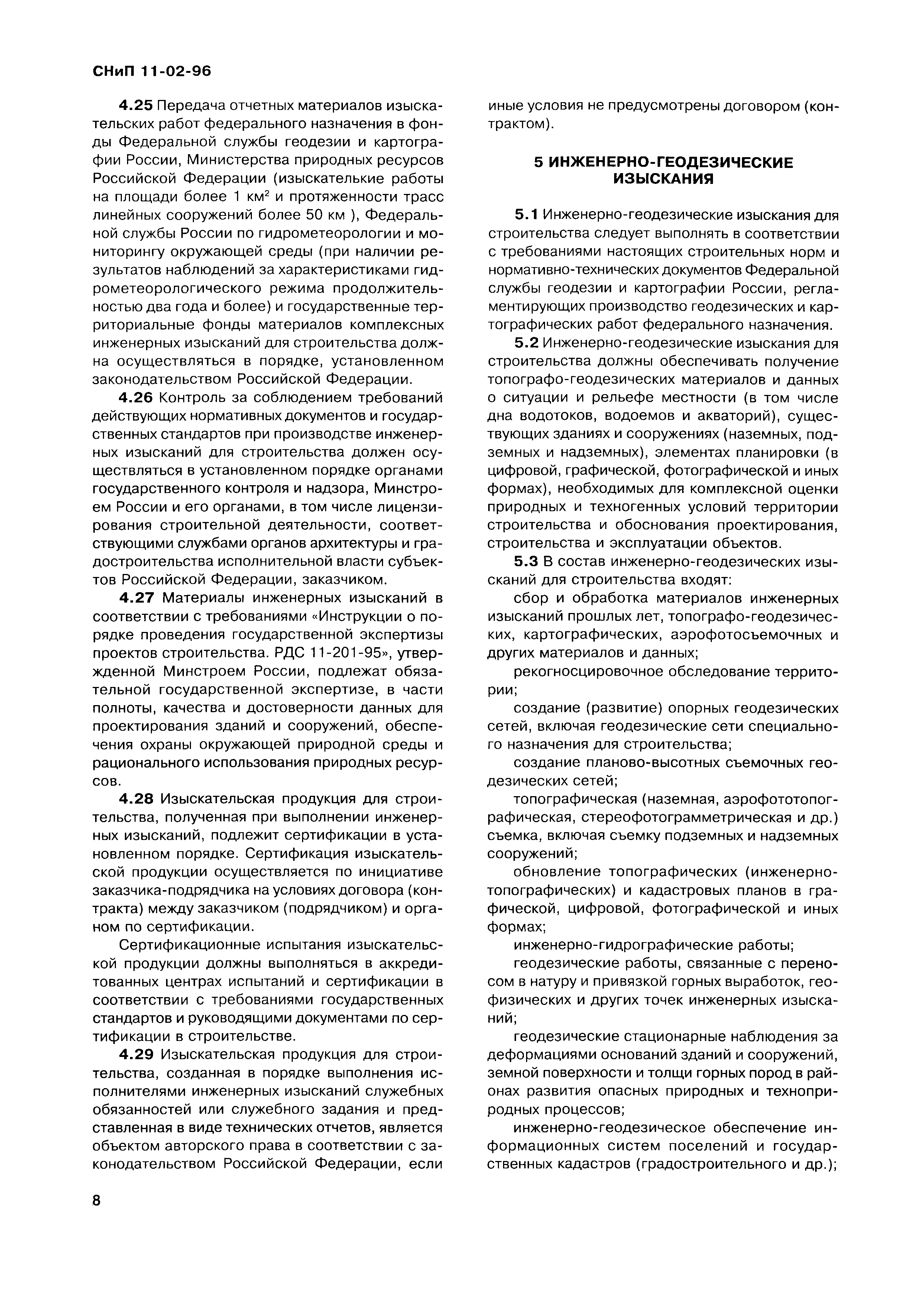 СНиП 11-02-96

4.25 Передача отчетных материалов изыскательских работ федерального назначения в фонды Федеральной службы геодезии и картографии России, Министерства природных ресурсов Российской Федерации (изыскателькие работы на площади более 1 км$^2$ и протяженности трасс линейных сооружений более 50 км ), Федеральной службы России по гидрометеорологии и мониторингу окружающей среды (при наличии результатов наблюдений за характеристиками гидрометеорологического режима продолжительностью два года и более) и государственные территориальные фонды материалов комплексных инженерных изысканий для строительства должна осуществляться в порядке, установленном законодательством Российской Федерации.

4.26 Контроль за соблюдением требований действующих нормативных документов и государственных стандартов при производстве инженерных изысканий для строительства должен осуществляться в установленном порядке органами государственного контроля и надзора, Минстроем России и его органами, в том числе лицензирования строительной деятельности, соответствующими службами органов архитектуры и градостроительства исполнительной власти субъектов Российской Федерации, заказчиком.

4.27 Материалы инженерных изысканий в соответствии с требованиями «Инструкции о порядке проведения государственной экспертизы проектов строительства. РДС 11-201-95», утвержденной Минстроем России, подлежат обязательной государственной экспертизе, в части полноты, качества и достоверности данных для проектирования зданий и сооружений, обеспечения охраны окружающей природной среды и рационального использования природных ресурсов.

4.28 Изыскательская продукция для строительства, полученная при выполнении инженерных изысканий, подлежит сертификации в установленном порядке. Сертификация изыскательской продукции осуществляется по инициативе заказчика-подрядчика на условиях договора (контракта) между заказчиком (подрядчиком) и органом по сертификации.

Сертификационные испытания изыскательской продукции должны выполняться в аккредитованных центрах испытаний и сертификации в соответствии с требованиями государственных стандартов и руководящими документами по сертификации в строительстве.

4.29 Изыскательская продукция для строительства, созданная в порядке выполнения исполнителями инженерных изысканий служебных обязанностей или служебного задания и представленная в виде технических отчетов, является объектом авторского права в соответствии с законодательством Российской Федерации, если иные условия не предусмотрены договором (контрактом).

5 ИНЖЕНЕРНО-ГЕОДЕЗИЧЕСКИЕ ИЗЫСКАНИЯ

5.1 Инженерно-геодезические изыскания для строительства следует выполнять в соответствии с требованиями настоящих строительных норм и нормативно-технических документов Федеральной службы геодезии и картографии России, регламентирующих производство геодезических и картографических работ федерального назначения.

5.2 Инженерно-геодезические изыскания для строительства должны обеспечивать получение топографо-геодезических материалов и данных о ситуации и рельефе местности (в том числе дна водотоков, водоемов и акваторий), существующих зданиях и сооружениях (наземных, подземных и надземных), элементах планировки (в цифровой, графической, фотографической и иных формах), необходимых для комплексной оценки природных и техногенных условий территории строительства и обоснования проектирования, строительства и эксплуатации объектов.

5.3 В состав инженерно-геодезических изысканий для строительства входят:

сбор и обработка материалов инженерных изысканий прошлых лет, топографо-геодезических, картографических, аэрофотосъемочных и других материалов и данных;

рекогносцировочное обследование территории;

создание (развитие) опорных геодезических сетей, включая геодезические сети специального назначения для строительства;

создание планово-высотных съемочных геодезических сетей;

топографическая (наземная, аэрофототопографическая, стереофотограмметрическая и др.) съемка, включая съемку подземных и надземных сооружений;

обновление топографических (инженерно-топографических) и кадастровых планов в графической, цифровой, фотографической и иных формах;

инженерно-гидрографические работы;

геодезические работы, связанные с переносом в натуру и привязкой горных выработок, геофизических и других точек инженерных изысканий;

геодезические стационарные наблюдения за деформациями оснований зданий и сооружений, земной поверхности и толщи горных пород в районах развития опасных природных и техноприродных процессов;

инженерно-геодезическое обеспечение информационных систем поселений и государственных кадастров (градостроительного и др.);

8